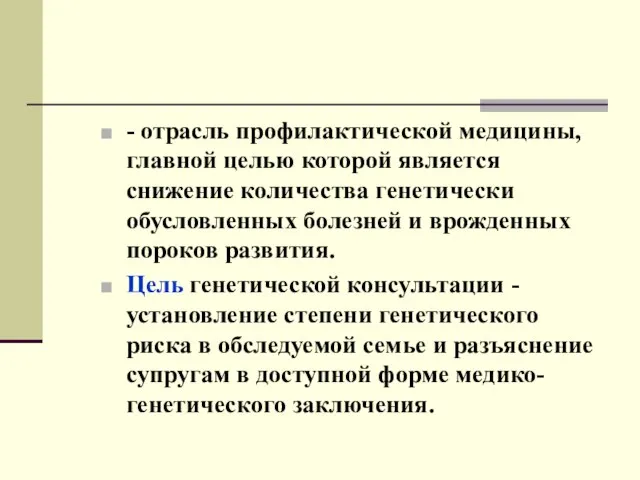 - отрасль профилактической медицины, главной целью которой является снижение количества генетически обусловленных болезней и врожденных пороков развития.

Цель генетической консультации - установление степени генетического риска в обследуемой семье и разъяснение супругам в доступной форме медико-генетического заключения.